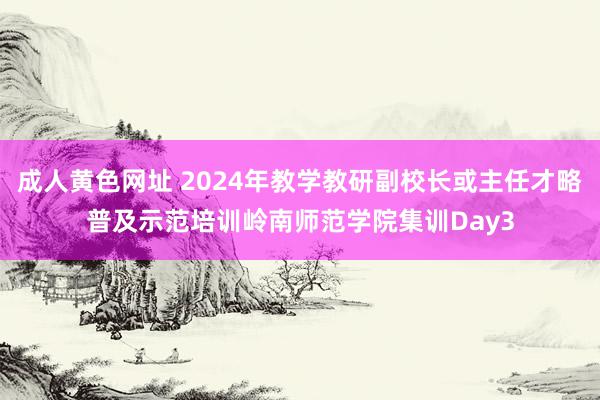 成人黄色网址 2024年教学教研副校长或主任才略普及示范培训岭南师范学院集训Day3